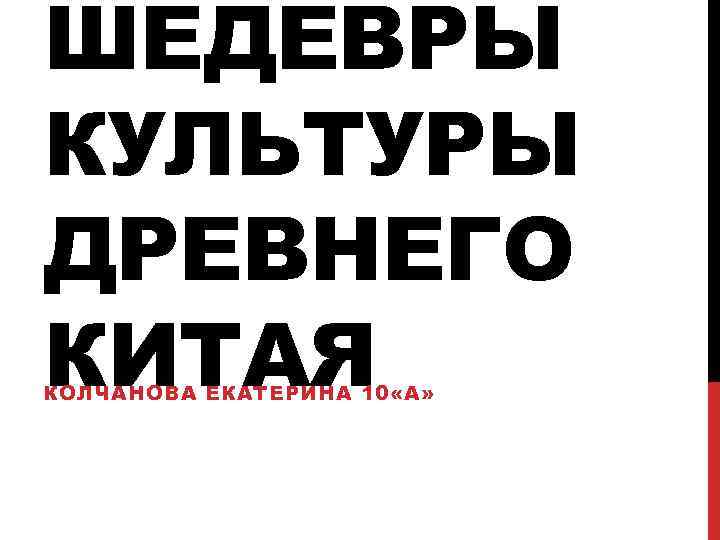 ШЕДЕВРЫ КУЛЬТУРЫ ДРЕВНЕГО КИТАЯ

КОЛЧАНОВА ЕКАТЕРИНА 10«А»